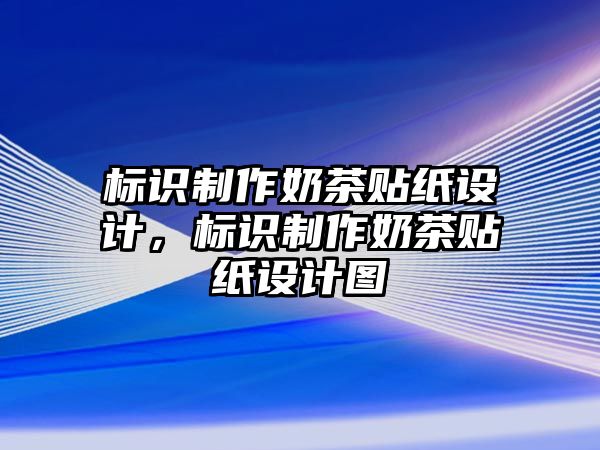 标识制作奶茶贴纸设计，标识制作奶茶贴纸设计图